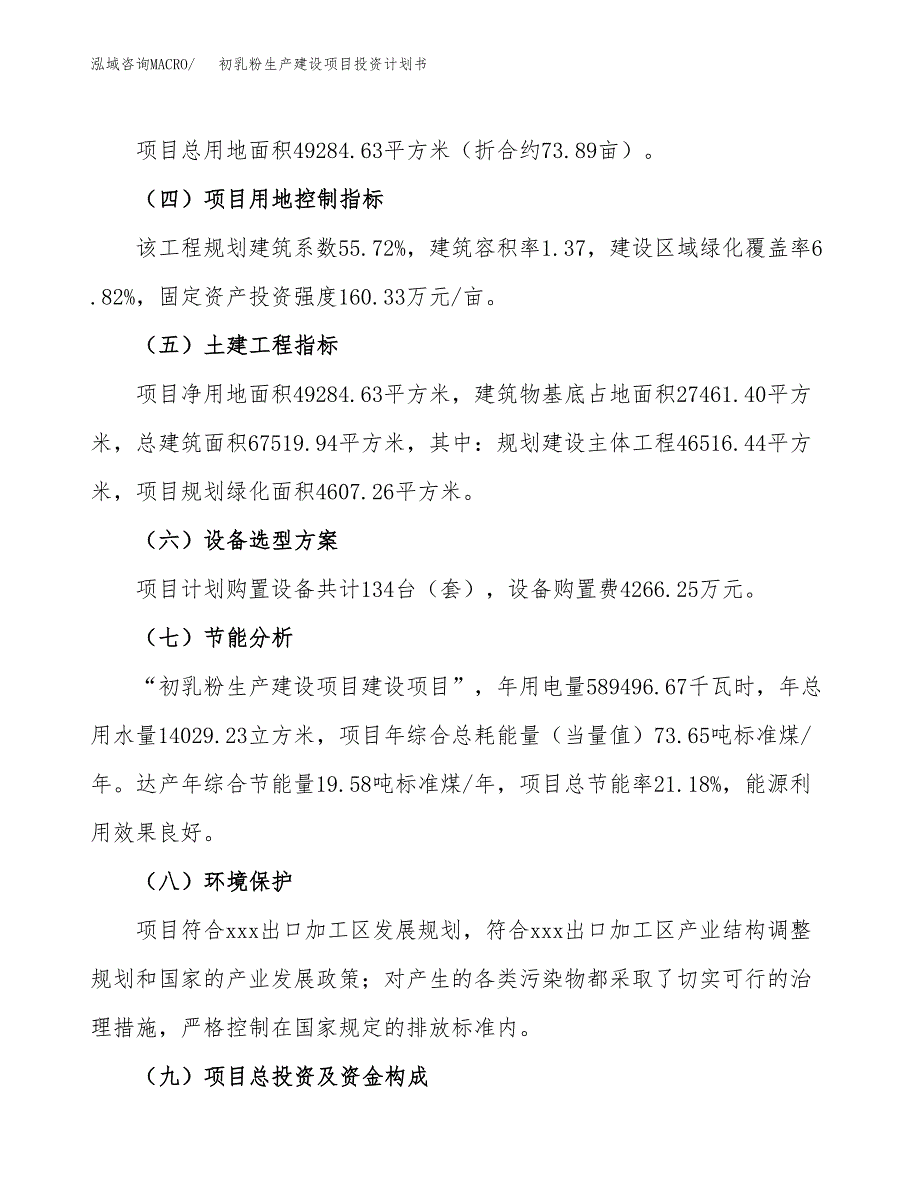 泓域咨询MACRO/　初乳粉生产建设项目投资计划书

项目总用地面积49284.63平方米（折合约73.89亩）。

（四）项目用地控制指标

该工程规划建筑系数55.72%，建筑容积率1.37，建设区域绿化覆盖率6.82%，固定资产投资强度160.33万元/亩。

（五）土建工程指标

项目净用地面积49284.63平方米，建筑物基底占地面积27461.40平方米，总建筑面积67519.94平方米，其中：规划建设主体工程46516.44平方米，项目规划绿化面积4607.26平方米。

（六）设备选型方案

项目计划购置设备共计134台（套），设备购置费4266.25万元。

（七）节能分析

“初乳粉生产建设项目建设项目”，年用电量589496.67千瓦时，年总用水量14029.23立方米，项目年综合总耗能量（当量值）73.65吨标准煤/年。达产年综合节能量19.58吨标准煤/年，项目总节能率21.18%，能源利用效果良好。

（八）环境保护

项目符合xxx出口加工区发展规划，符合xxx出口加工区产业结构调整规划和国家的产业发展政策；对产生的各类污染物都采取了切实可行的治理措施，严格控制在国家规定的排放标准内。

（九）项目总投资及资金构成